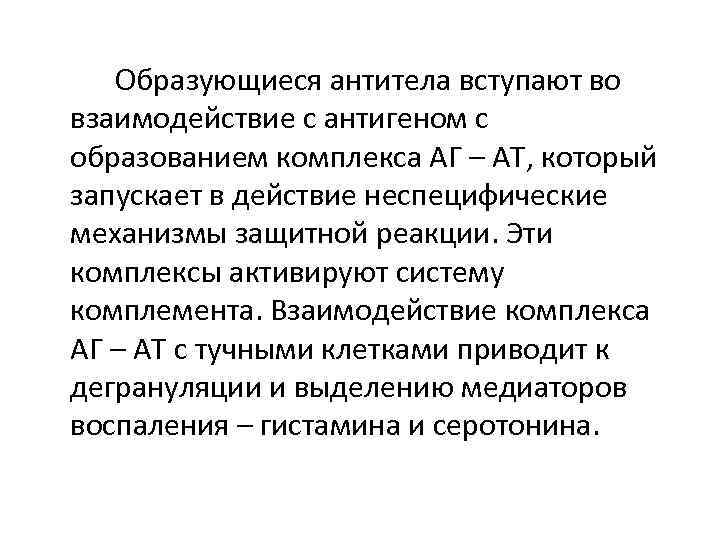 Образующиеся антитела вступают во взаимодействие с антигеном с образованием комплекса АГ – АТ, который запускает в действие неспецифические механизмы защитной реакции. Эти комплексы активируют систему комплемента. Взаимодействие комплекса АГ – АТ с тучными клетками приводит к дегрануляции и выделению медиаторов воспаления – гистамина и серотонина.